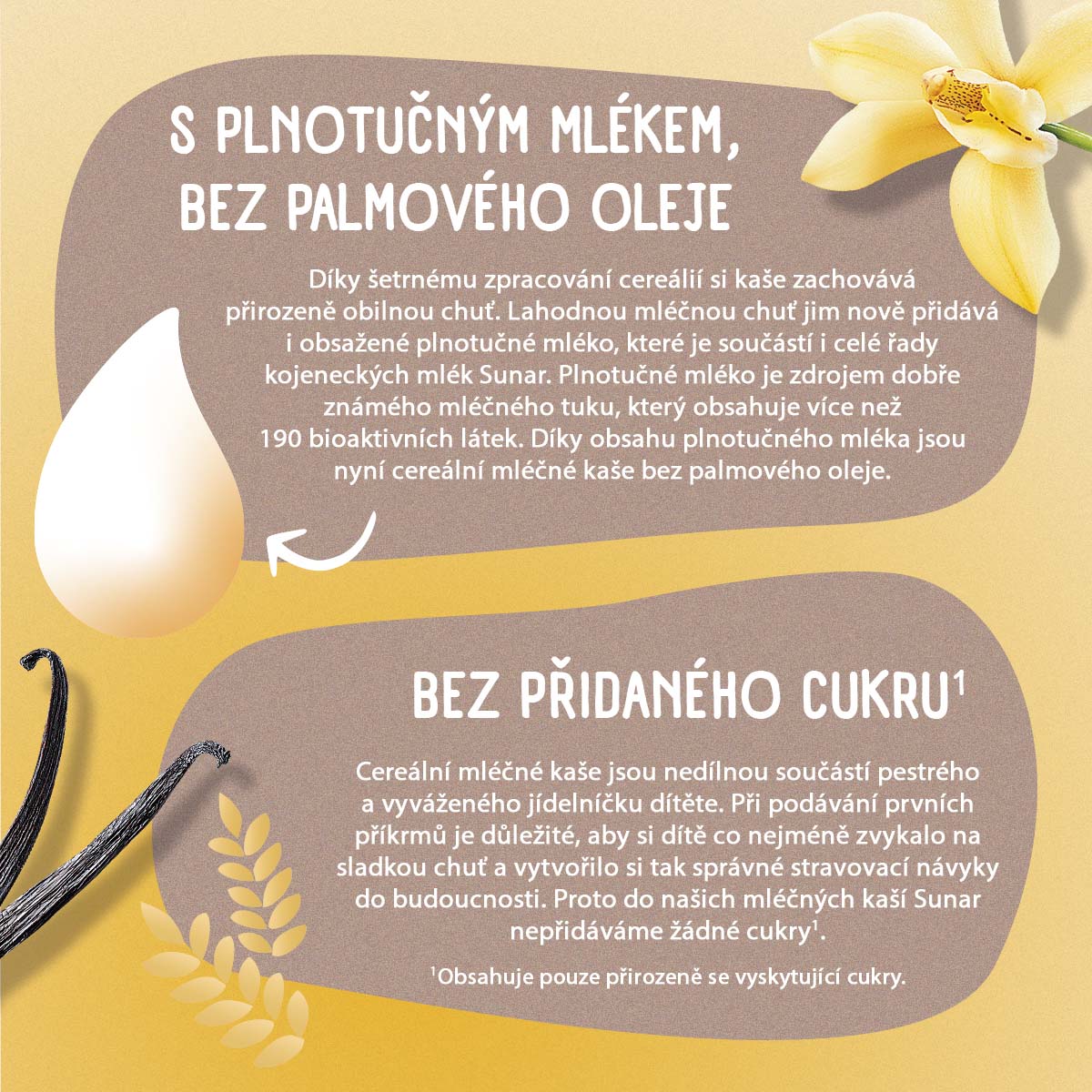 S PLNOTUČNÝM MLÉKEM, BEZ PALMOVÉHO OLEJE

Díky šetrnému zpracování cereálií si kaše zachovává přirozeně obilnou chuť. Lahodnou mléčnou chuť jim nově přidává i obsažené plnotučné mléko, které je součástí i celé řady kojeneckých mlék Sunar. Plnotučné mléko je zdrojem dobře známého mléčného tuku, který obsahuje více než 190 bioaktivních látek. Díky obsahu plnotučného mléka jsou nyní cereální mléčné kaše bez palmového oleje.

BEZ PŘIDANÉHO CUKRU$^{1}$

Cereální mléčné kaše jsou nedílnou součástí pestrého a vyváženého jídelníčku dítěte. Při podávání prvních příkrmů je důležité, aby si dítě co nejméně zvykalo na sladkou chuť a vytvořilo si tak správné stravovací návyky do budoucnosti. Proto do našich mléčných kaší Sunar nepřidáváme žádné cukry$^{1}$.

$^{1}$Obsahuje pouze přirozeně se vyskytující cukry.